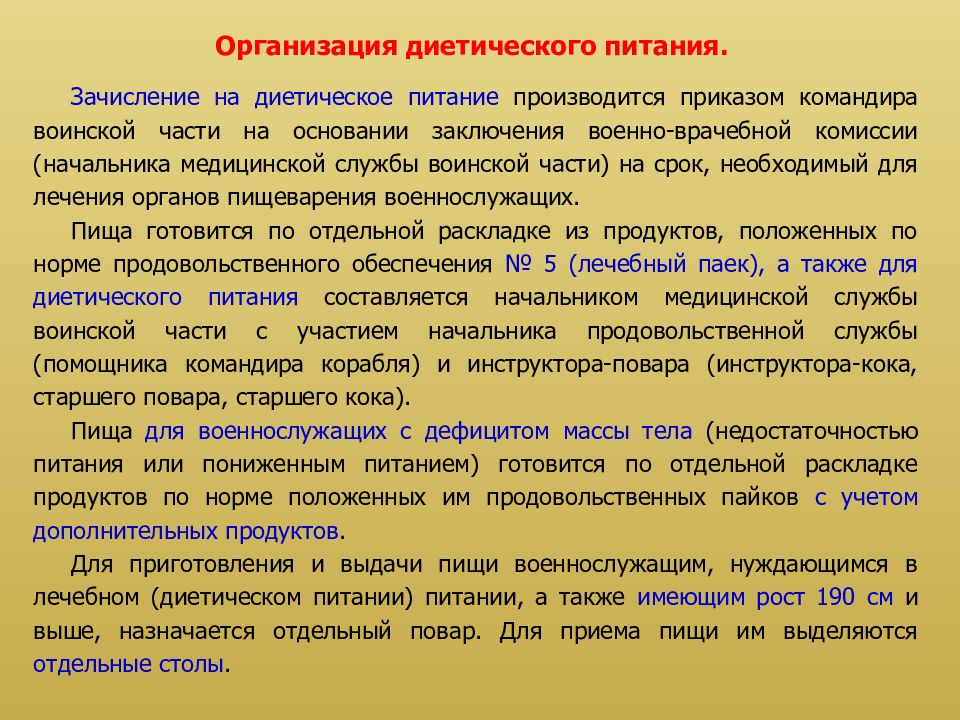 Организация диетического питания.

Зачисление на диетическое питание производится приказом командира воинской части на основании заключения военно-врачебной комиссии (начальника медицинской службы воинской части) на срок, необходимый для лечения органов пищеварения военнослужащих.

Пища готовится по отдельной раскладке из продуктов, положенных по норме продовольственного обеспечения № 5 (лечебный паек), а также для диетического питания составляется начальником медицинской службы воинской части с участием начальника продовольственной службы (помощника командира корабля) и инструктора-повара (инструктора-кока, старшего повара, старшего кока).

Пища для военнослужащих с дефицитом массы тела (недостаточностью питания или пониженным питанием) готовится по отдельной раскладке продуктов по норме положенных им продовольственных пайков с учетом дополнительных продуктов.

Для приготовления и выдачи пищи военнослужащим, нуждающимся в лечебном (диетическом питании) питании, а также имеющим рост 190 см и выше, назначается отдельный повар. Для приема пищи им выделяются отдельные столы.